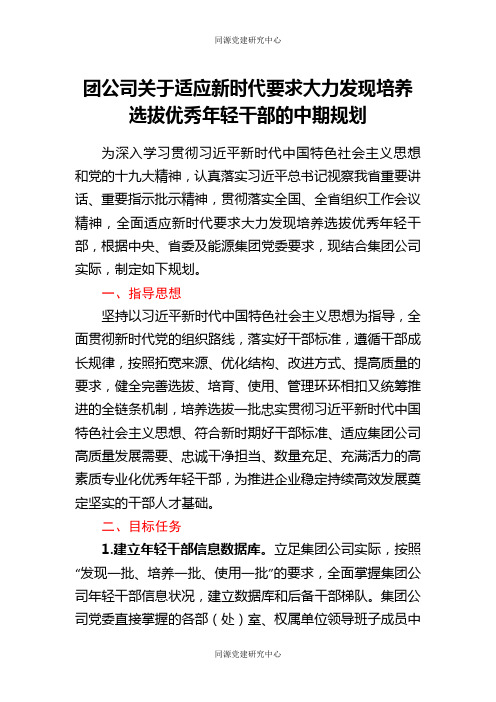 同源党建研究中心

团公司关于适应新时代要求大力发现培养选拔优秀年轻干部的中期规划

为深入学习贯彻习近平新时代中国特色社会主义思想和党的十九大精神，认真落实习近平总书记视察我省重要讲话、重要指示批示精神，贯彻落实全国、全省组织工作会议精神，全面适应新时代要求大力发现培养选拔优秀年轻干部，根据中央、省委及能源集团党委要求，现结合集团公司实际，制定如下规划。

一、指导思想

坚持以习近平新时代中国特色社会主义思想为指导，全面贯彻新时代党的组织路线，落实好干部标准，遵循干部成长规律，按照拓宽来源、优化结构、改进方式、提高质量的要求，健全完善选拔、培育、使用、管理环环相扣又统筹推进的全链条机制，培养选拔一批忠实贯彻习近平新时代中国特色社会主义思想、符合新时期好干部标准、适应集团公司高质量发展需要、忠诚干净担当、数量充足、充满活力的高素质专业化优秀年轻干部，为推进企业稳定持续高效发展奠定坚实的干部人才基础。

二、目标任务

1.建立年轻干部信息数据库。立足集团公司实际，按照“发现一批、培养一批、使用一批”的要求，全面掌握集团公司年轻干部信息状况，建立数据库和后备干部梯队。集团公司党委直接掌握的各部（处）室、权属单位领导班子成员中

同源党建研究中心